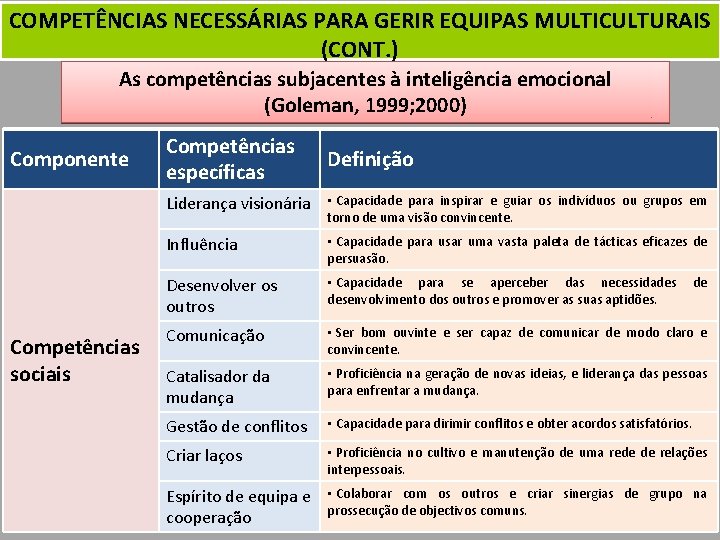 COMPETÊNCIAS NECESSÁRIAS PARA GERIR EQUIPAS MULTICULTURAIS (CONT.)

As competências subjacentes à inteligência emocional (Goleman, 1999;2000)

| Componente | Competências específicas | Definição |
|---|---|---|
| Competências sociais | Liderança visionária | ▪ Capacidade para inspirar e guiar os indivíduos ou grupos em torno de uma visão convincente. |
| | Influência | ▪ Capacidade para usar uma vasta paleta de tácticas eficazes de persuasão. |
| | Desenvolver os outros | ▪ Capacidade para se aperceber das necessidades de desenvolvimento dos outros e promover as suas aptidões. |
| | Comunicação | ▪ Ser bom ouvinte e ser capaz de comunicar de modo claro e convincente. |
| | Catalisador da mudança | ▪ Proficiência na geração de novas ideias, e liderança das pessoas para enfrentar a mudança. |
| | Gestão de conflitos | ▪ Capacidade para dirimir conflitos e obter acordos satisfatórios. |
| | Criar laços | ▪ Proficiência no cultivo e manutenção de uma rede de relações interpessoais. |
| | Espírito de equipa e cooperação | ▪ Colaborar com os outros e criar sinergias de grupo na prossecução de objectivos comuns. |